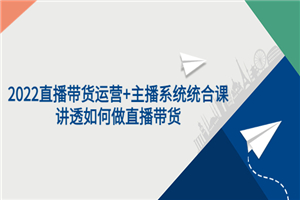 2022直播带货运营+主播系统统合课
讲透如何做直播带货